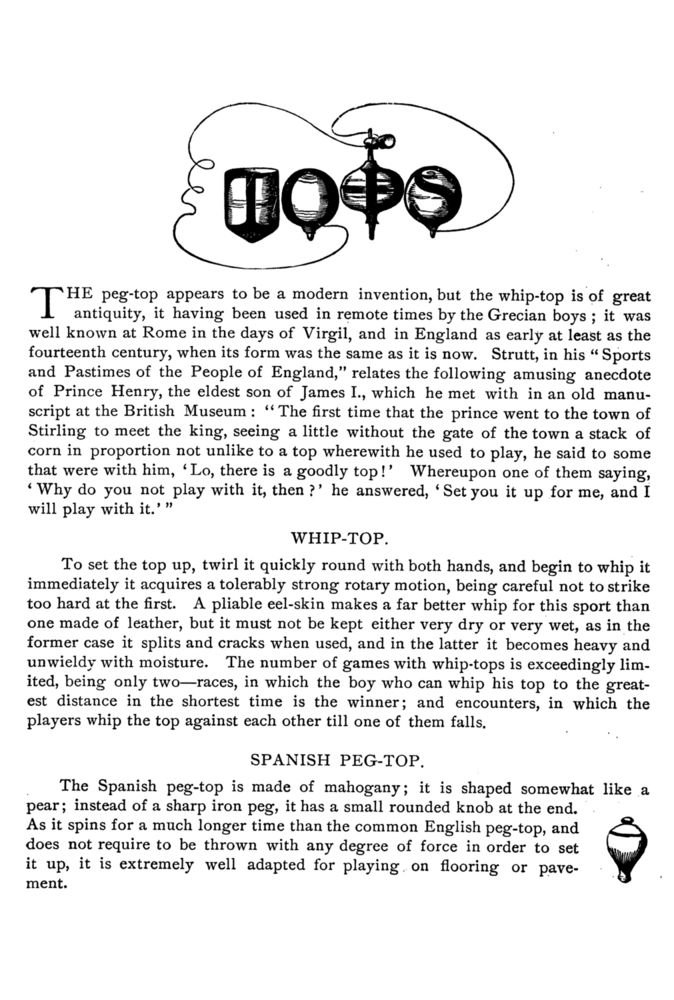 TOPS

THE peg-top appears to be a modern invention, but the whip-top is of great antiquity, it having been used in remote times by the Grecian boys; it was well known at Rome in the days of Virgil, and in England as early at least as the fourteenth century, when its form was the same as it is now. Strutt, in his "Sports and Pastimes of the People of England," relates the following amusing anecdote of Prince Henry, the eldest son of James I., which he met with in an old manuscript at the British Museum: "The first time that the prince went to the town of Stirling to meet the king, seeing a little without the gate of the town a stack of corn in proportion not unlike to a top wherewith he used to play, he said to some that were with him, 'Lo, there is a goodly top!' Whereupon one of them saying, 'Why do you not play with it, then?' he answered, 'Set you it up for me, and I will play with it.'"

WHIP-TOP.

To set the top up, twirl it quickly round with both hands, and begin to whip it immediately it acquires a tolerably strong rotary motion, being careful not to strike too hard at the first. A pliable eel-skin makes a far better whip for this sport than one made of leather, but it must not be kept either very dry or very wet, as in the former case it splits and cracks when used, and in the latter it becomes heavy and unwieldy with moisture. The number of games with whip-tops is exceedingly limited, being only two—races, in which the boy who can whip his top to the greatest distance in the shortest time is the winner; and encounters, in which the players whip the top against each other till one of them falls.

SPANISH PEG-TOP.

The Spanish peg-top is made of mahogany; it is shaped somewhat like a pear; instead of a sharp iron peg, it has a small rounded knob at the end. As it spins for a much longer time than the common English peg-top, and does not require to be thrown with any degree of force in order to set it up, it is extremely well adapted for playing on flooring or pavement.